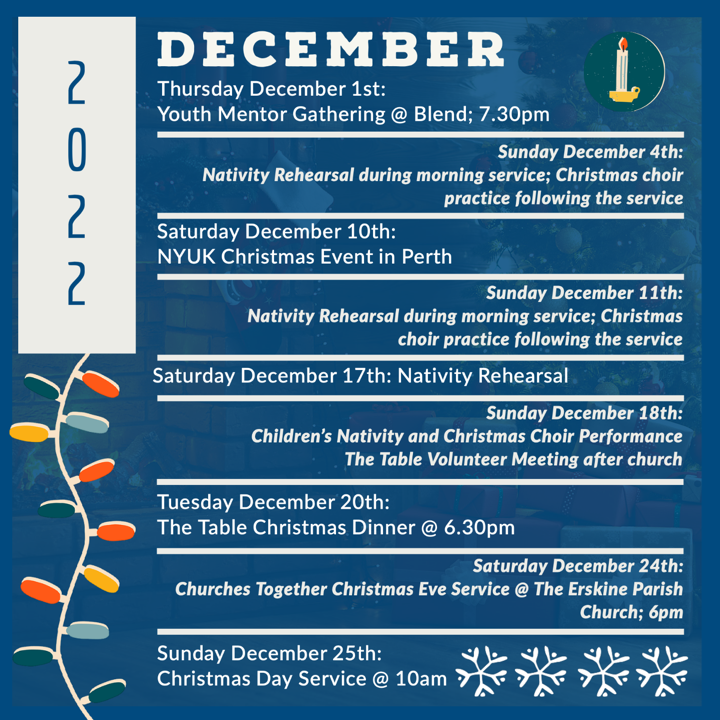 2022

DECEMBER

Thursday December 1st:
Youth Mentor Gathering @ Blend; 7.30pm

Sunday December 4th:
Nativity Rehearsal during morning service; Christmas choir practice following the service

Saturday December 10th:
NYUK Christmas Event in Perth

Sunday December 11th:
Nativity Rehearsal during morning service; Christmas choir practice following the service

Saturday December 17th: Nativity Rehearsal

Sunday December 18th:
Children's Nativity and Christmas Choir Performance
The Table Volunteer Meeting after church

Tuesday December 20th:
The Table Christmas Dinner @ 6.30pm

Saturday December 24th:
Churches Together Christmas Eve Service @ The Erskine Parish Church; 6pm

Sunday December 25th:
Christmas Day Service @ 10am